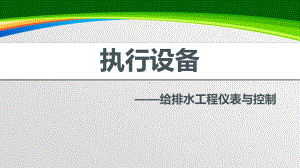 执行设备

——给排水工程仪表与控制